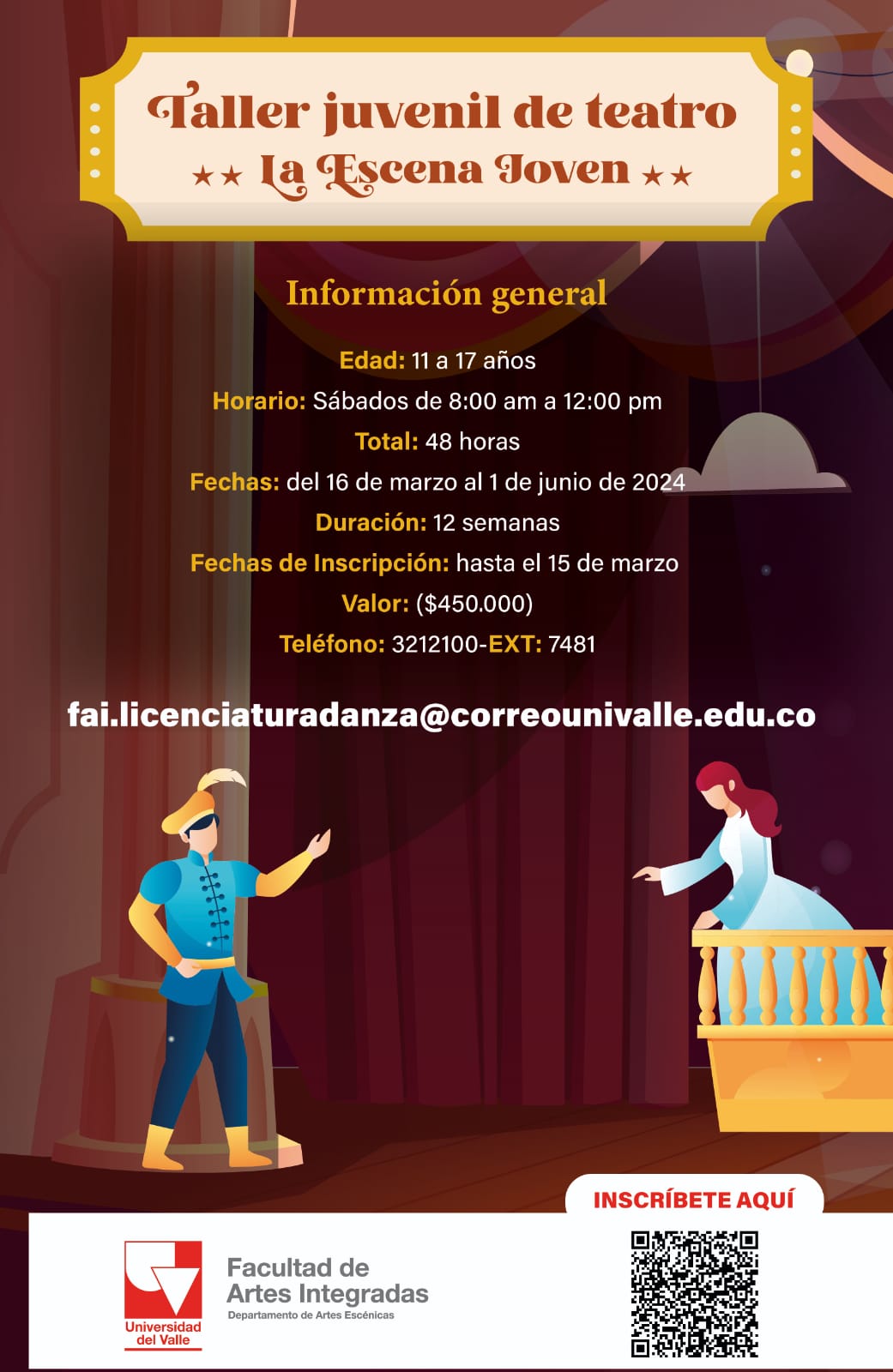 Taller juvenil de teatro
★★ La Escena Joven ★★

Información general

Edad: 11 a 17 años
Horario: Sábados de 8:00 am a 12:00 pm
Total: 48 horas
Fechas: del 16 de marzo al 1 de junio de 2024
Duración: 12 semanas
Fechas de Inscripción: hasta el 15 de marzo
Valor: ($450.000)
Teléfono: 3212100-EXT: 7481

fai.licenciaturadanza@correounivalle.edu.co

INSCRÍBETE AQUÍ

Universidad del Valle

Facultad de Artes Integradas
Departamento de Artes Escénicas